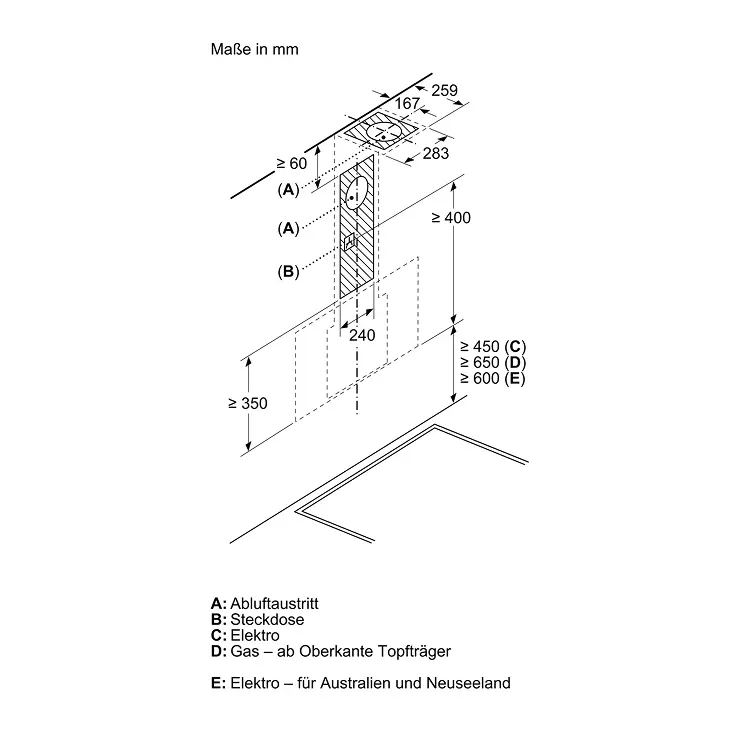 Maße in mm

259
167
283
≥ 60
(A)
(A)
(B)
≥ 400
240
≥ 450 (C)
≥ 650 (D)
≥ 600 (E)
≥ 350

A: Abluftaustritt
B: Steckdose
C: Elektro
D: Gas – ab Oberkante Topfträger

E: Elektro – für Australien und Neuseeland